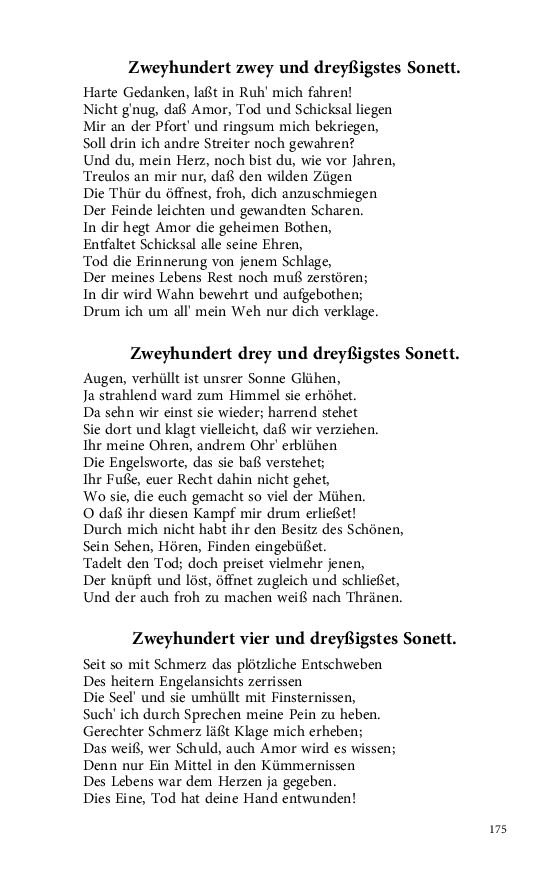 Zweyhundert zwey und dreyßigstes Sonett.

Harte Gedanken, laßt in Ruh' mich fahren!
Nicht g'nug, daß Amor, Tod und Schicksal liegen
Mir an der Pfort' und ringsum mich bekriegen,
Soll drin ich andre Streiter noch gewahren?
Und du, mein Herz, noch bist du, wie vor Jahren,
Treulos an mir nur, daß den wilden Zügen
Die Thür du öffnest, froh, dich anzuschmiegen
Der Feinde leichten und gewandten Scharen.
In dir hegt Amor die geheimen Bothen,
Entfaltet Schicksal alle seine Ehren,
Tod die Erinnerung von jenem Schlage,
Der meines Lebens Rest noch muß zerstören;
In dir wird Wahn bewehrt und aufgebothen;
Drum ich um all' mein Weh nur dich verklage.

Zweyhundert drey und dreyßigstes Sonett.

Augen, verhüllt ist unsrer Sonne Glühen,
Ja strahlend ward zum Himmel sie erhöhet.
Da sehn wir einst sie wieder; harrend stehet
Sie dort und klagt vielleicht, daß wir verziehen.
Ihr meine Ohren, andrem Ohr' erblühen
Die Engelsworte, das sie baß verstehet;
Ihr Fuße, euer Recht dahin nicht gehet,
Wo sie, die euch gemacht so viel der Mühen.
O daß ihr diesen Kampf mir drum erließet!
Durch mich nicht habt ihr den Besitz des Schönen,
Sein Sehen, Hören, Finden eingebüßet.
Tadelt den Tod; doch preiset vielmehr jenen,
Der knüpft und löst, öffnet zugleich und schließet,
Und der auch froh zu machen weiß nach Thränen.

Zweyhundert vier und dreyßigstes Sonett.

Seit so mit Schmerz das plötzliche Entschweben
Des heitern Engelansichts zerrissen
Die Seel' und sie umhüllt mit Finsternissen,
Such' ich durch Sprechen meine Pein zu heben.
Gerechter Schmerz läßt Klage mich erheben;
Das weiß, wer Schuld, auch Amor wird es wissen;
Denn nur Ein Mittel in den Kümmernissen
Des Lebens war dem Herzen ja gegeben.
Dies Eine, Tod hat deine Hand entwunden!

175